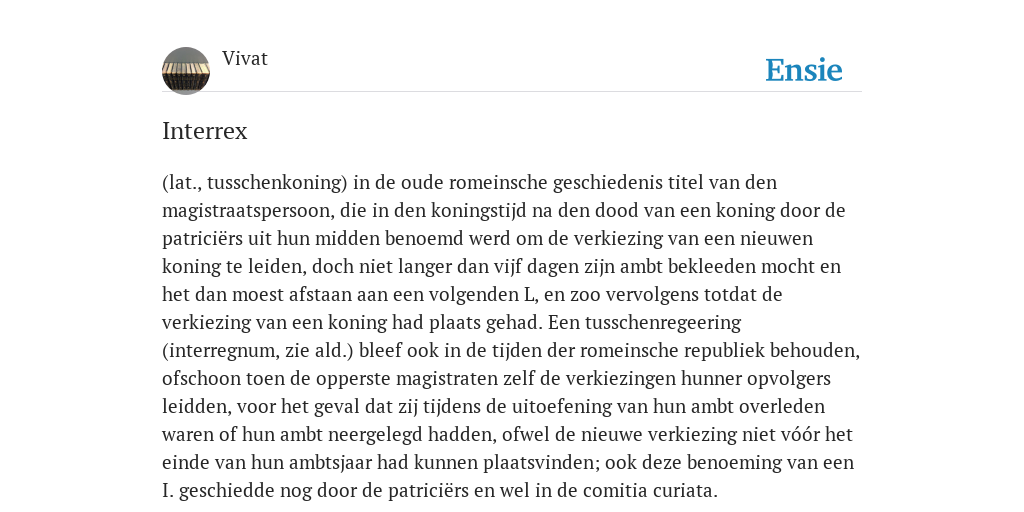 Vivat

Ensie

Interrex

(lat., tusschenkoning) in de oude romeinsche geschiedenis titel van den magistraatspersoon, die in den koningstijd na den dood van een koning door de patriciërs uit hun midden benoemd werd om de verkiezing van een nieuwen koning te leiden, doch niet langer dan vijf dagen zijn ambt bekleeden mocht en het dan moest afstaan aan een volgenden L, en zoo vervolgens totdat de verkiezing van een koning had plaats gehad. Een tusschenregeering (interregnum, zie ald.) bleef ook in de tijden der romeinsche republiek behouden, ofschoon toen de opperste magistraten zelf de verkiezingen hunner opvolgers leidden, voor het geval dat zij tijdens de uitoefening van hun ambt overleden waren of hun ambt neergelegd hadden, ofwel de nieuwe verkiezing niet vóór het einde van hun ambtsjaar had kunnen plaatsvinden; ook deze benoeming van een I. geschiedde nog door de patriciërs en wel in de comitia curiata.